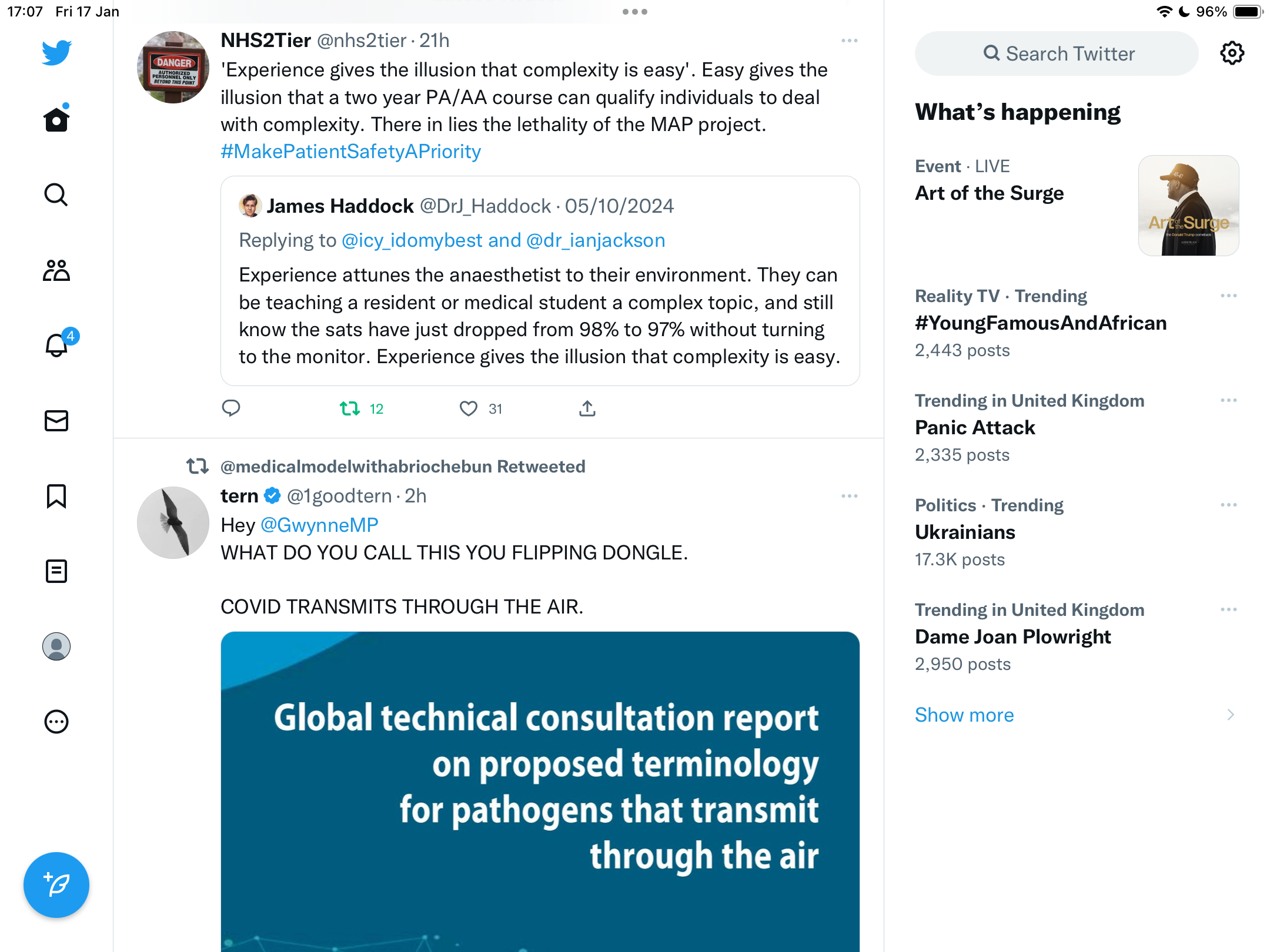 17:07 Fri 17 Jan

96%

4

NHS2Tier @nhs2tier · 21h

DANGER AUTHORIZED PERSONNEL ONLY BEYOND THIS POINT

'Experience gives the illusion that complexity is easy'. Easy gives the illusion that a two year PA/AA course can qualify individuals to deal with complexity. There in lies the lethality of the MAP project. #MakePatientSafetyAPriority

James Haddock @DrJ_Haddock · 05/10/2024

Replying to @icy_idomybest and @dr_ianjackson

Experience attunes the anaesthetist to their environment. They can be teaching a resident or medical student a complex topic, and still know the sats have just dropped from 98% to 97% without turning to the monitor. Experience gives the illusion that complexity is easy.

12 31

@medicalmodelwithabriochebun Retweeted

tern @1goodtern · 2h

Hey @GwynneMP
WHAT DO YOU CALL THIS YOU FLIPPING DONGLE.

COVID TRANSMITS THROUGH THE AIR.

Global technical consultation report on proposed terminology for pathogens that transmit through the air

Search Twitter

What's happening

Event · LIVE
Art of the Surge

Art of the Surge

Reality TV · Trending
#YoungFamousAndAfrican
2,443 posts

Trending in United Kingdom
Panic Attack
2,335 posts

Politics · Trending
Ukrainians
17.3K posts

Trending in United Kingdom
Dame Joan Plowright
2,950 posts

Show more